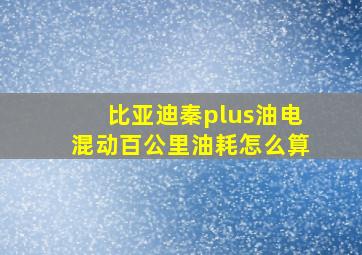 比亚迪秦plus油电混动百公里油耗怎么算